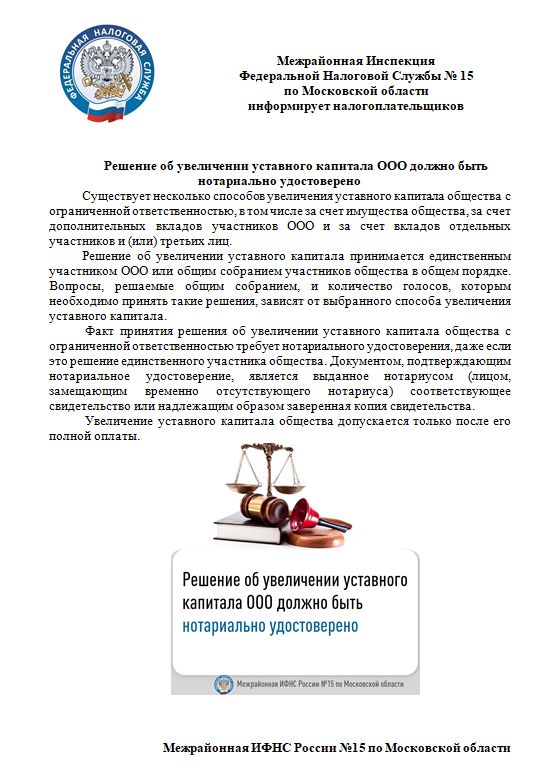 ФЕДЕРАЛЬНАЯ НАЛОГОВАЯ СЛУЖБА

Межрайонная Инспекция
Федеральной Налоговой Службы № 15
по Московской области
информирует налогоплательщиков

Решение об увеличении уставного капитала ООО должно быть нотариально удостоверено

Существует несколько способов увеличения уставного капитала общества с ограниченной ответственностью, в том числе за счет имущества общества, за счет дополнительных вкладов участников ООО и за счет вкладов отдельных участников и (или) третьих лиц.

Решение об увеличении уставного капитала принимается единственным участником ООО или общим собранием участников общества в общем порядке. Вопросы, решаемые общим собранием, и количество голосов, которым необходимо принять такие решения, зависят от выбранного способа увеличения уставного капитала.

Факт принятия решения об увеличении уставного капитала общества с ограниченной ответственностью требует нотариального удостоверения, даже если это решение единственного участника общества. Документом, подтверждающим нотариальное удостоверение, является выданное нотариусом (лицом, замещающим временно отсутствующего нотариуса) соответствующее свидетельство или надлежащим образом заверенная копия свидетельства.

Увеличение уставного капитала общества допускается только после его полной оплаты.

Решение об увеличении уставного капитала ООО должно быть нотариально удостоверено

Межрайонная ИФНС России №15 по Московской области

Межрайонная ИФНС России №15 по Московской области